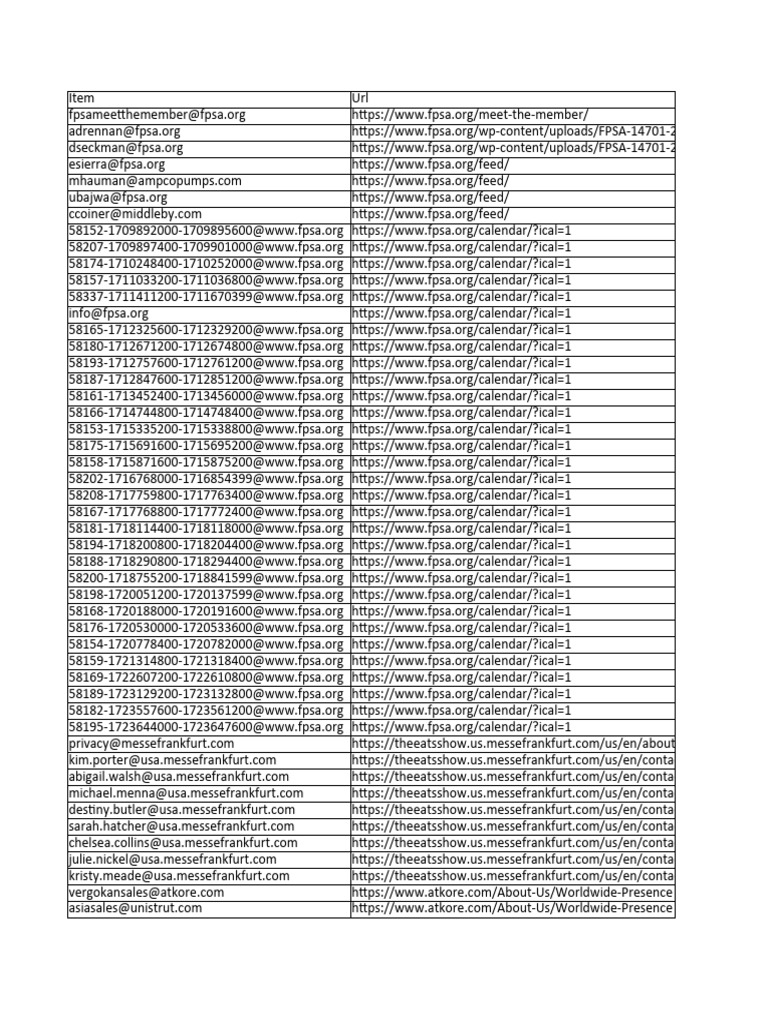 | Item | Url |
|---|---|
| fpsameetthemember@fpsa.org | https://www.fpsa.org/meet-the-member/ |
| adrennan@fpsa.org | https://www.fpsa.org/wp-content/uploads/FPSA-14701-2 |
| dseckman@fpsa.org | https://www.fpsa.org/wp-content/uploads/FPSA-14701-2 |
| esierra@fpsa.org | https://www.fpsa.org/feed/ |
| mhauman@ampcopumps.com | https://www.fpsa.org/feed/ |
| ubajwa@fpsa.org | https://www.fpsa.org/feed/ |
| ccoiner@middleby.com | https://www.fpsa.org/feed/ |
| 58152-1709892000-1709895600@www.fpsa.org | https://www.fpsa.org/calendar/?ical=1 |
| 58207-1709897400-1709901000@www.fpsa.org | https://www.fpsa.org/calendar/?ical=1 |
| 58174-1710248400-1710252000@www.fpsa.org | https://www.fpsa.org/calendar/?ical=1 |
| 58157-1711033200-1711036800@www.fpsa.org | https://www.fpsa.org/calendar/?ical=1 |
| 58337-1711411200-1711670399@www.fpsa.org | https://www.fpsa.org/calendar/?ical=1 |
| info@fpsa.org | https://www.fpsa.org/calendar/?ical=1 |
| 58165-1712325600-1712329200@www.fpsa.org | https://www.fpsa.org/calendar/?ical=1 |
| 58180-1712671200-1712674800@www.fpsa.org | https://www.fpsa.org/calendar/?ical=1 |
| 58193-1712757600-1712761200@www.fpsa.org | https://www.fpsa.org/calendar/?ical=1 |
| 58187-1712847600-1712851200@www.fpsa.org | https://www.fpsa.org/calendar/?ical=1 |
| 58161-1713452400-1713456000@www.fpsa.org | https://www.fpsa.org/calendar/?ical=1 |
| 58166-1714744800-1714748400@www.fpsa.org | https://www.fpsa.org/calendar/?ical=1 |
| 58153-1715335200-1715338800@www.fpsa.org | https://www.fpsa.org/calendar/?ical=1 |
| 58175-1715691600-1715695200@www.fpsa.org | https://www.fpsa.org/calendar/?ical=1 |
| 58158-1715871600-1715875200@www.fpsa.org | https://www.fpsa.org/calendar/?ical=1 |
| 58202-1716768000-1716854399@www.fpsa.org | https://www.fpsa.org/calendar/?ical=1 |
| 58208-1717759800-1717763400@www.fpsa.org | https://www.fpsa.org/calendar/?ical=1 |
| 58167-1717768800-1717772400@www.fpsa.org | https://www.fpsa.org/calendar/?ical=1 |
| 58181-1718114400-1718118000@www.fpsa.org | https://www.fpsa.org/calendar/?ical=1 |
| 58194-1718200800-1718204400@www.fpsa.org | https://www.fpsa.org/calendar/?ical=1 |
| 58188-1718290800-1718294400@www.fpsa.org | https://www.fpsa.org/calendar/?ical=1 |
| 58200-1718755200-1718841599@www.fpsa.org | https://www.fpsa.org/calendar/?ical=1 |
| 58198-1720051200-1720137599@www.fpsa.org | https://www.fpsa.org/calendar/?ical=1 |
| 58168-1720188000-1720191600@www.fpsa.org | https://www.fpsa.org/calendar/?ical=1 |
| 58176-1720530000-1720533600@www.fpsa.org | https://www.fpsa.org/calendar/?ical=1 |
| 58154-1720778400-1720782000@www.fpsa.org | https://www.fpsa.org/calendar/?ical=1 |
| 58159-1721314800-1721318400@www.fpsa.org | https://www.fpsa.org/calendar/?ical=1 |
| 58169-1722607200-1722610800@www.fpsa.org | https://www.fpsa.org/calendar/?ical=1 |
| 58189-1723129200-1723132800@www.fpsa.org | https://www.fpsa.org/calendar/?ical=1 |
| 58182-1723557600-1723561200@www.fpsa.org | https://www.fpsa.org/calendar/?ical=1 |
| 58195-1723644000-1723647600@www.fpsa.org | https://www.fpsa.org/calendar/?ical=1 |
| privacy@messefrankfurt.com | https://theeatsshow.us.messefrankfurt.com/us/en/about |
| kim.porter@usa.messefrankfurt.com | https://theeatsshow.us.messefrankfurt.com/us/en/conta |
| abigail.walsh@usa.messefrankfurt.com | https://theeatsshow.us.messefrankfurt.com/us/en/conta |
| michael.menna@usa.messefrankfurt.com | https://theeatsshow.us.messefrankfurt.com/us/en/conta |
| destiny.butler@usa.messefrankfurt.com | https://theeatsshow.us.messefrankfurt.com/us/en/conta |
| sarah.hatcher@usa.messefrankfurt.com | https://theeatsshow.us.messefrankfurt.com/us/en/conta |
| chelsea.collins@usa.messefrankfurt.com | https://theeatsshow.us.messefrankfurt.com/us/en/conta |
| julie.nickel@usa.messefrankfurt.com | https://theeatsshow.us.messefrankfurt.com/us/en/conta |
| kristy.meade@usa.messefrankfurt.com | https://theeatsshow.us.messefrankfurt.com/us/en/conta |
| vergokansales@atkore.com | https://www.atkore.com/About-Us/Worldwide-Presence |
| asiasales@unistrut.com | https://www.atkore.com/About-Us/Worldwide-Presence |